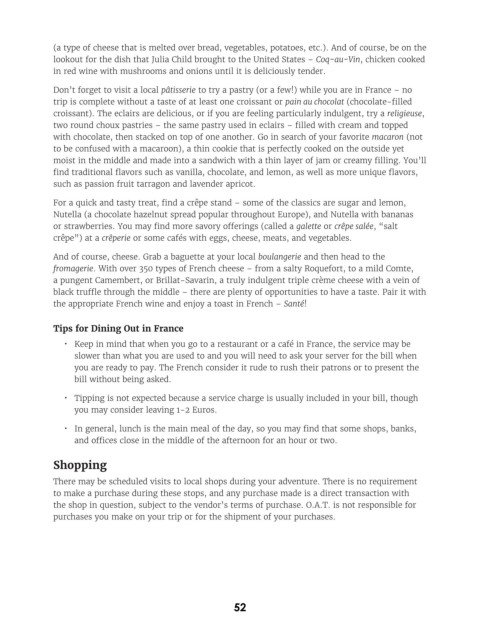 (a type of cheese that is melted over bread, vegetables, potatoes, etc.). And of course, be on the lookout for the dish that Julia Child brought to the United States – Coq-au-Vin, chicken cooked in red wine with mushrooms and onions until it is deliciously tender.

Don't forget to visit a local pâtisserie to try a pastry (or a few!) while you are in France – no trip is complete without a taste of at least one croissant or pain au chocolat (chocolate-filled croissant). The eclairs are delicious, or if you are feeling particularly indulgent, try a religieuse, two round choux pastries – the same pastry used in eclairs – filled with cream and topped with chocolate, then stacked on top of one another. Go in search of your favorite macaron (not to be confused with a macaroon), a thin cookie that is perfectly cooked on the outside yet moist in the middle and made into a sandwich with a thin layer of jam or creamy filling. You'll find traditional flavors such as vanilla, chocolate, and lemon, as well as more unique flavors, such as passion fruit tarragon and lavender apricot.

For a quick and tasty treat, find a crêpe stand – some of the classics are sugar and lemon, Nutella (a chocolate hazelnut spread popular throughout Europe), and Nutella with bananas or strawberries. You may find more savory offerings (called a galette or crêpe salée, "salt crêpe") at a crêperie or some cafés with eggs, cheese, meats, and vegetables.

And of course, cheese. Grab a baguette at your local boulangerie and then head to the fromagerie. With over 350 types of French cheese – from a salty Roquefort, to a mild Comte, a pungent Camembert, or Brillat-Savarin, a truly indulgent triple crème cheese with a vein of black truffle through the middle – there are plenty of opportunities to have a taste. Pair it with the appropriate French wine and enjoy a toast in French – Santé!

Tips for Dining Out in France

• Keep in mind that when you go to a restaurant or a café in France, the service may be slower than what you are used to and you will need to ask your server for the bill when you are ready to pay. The French consider it rude to rush their patrons or to present the bill without being asked.

• Tipping is not expected because a service charge is usually included in your bill, though you may consider leaving 1-2 Euros.

• In general, lunch is the main meal of the day, so you may find that some shops, banks, and offices close in the middle of the afternoon for an hour or two.

Shopping

There may be scheduled visits to local shops during your adventure. There is no requirement to make a purchase during these stops, and any purchase made is a direct transaction with the shop in question, subject to the vendor's terms of purchase. O.A.T. is not responsible for purchases you make on your trip or for the shipment of your purchases.

52